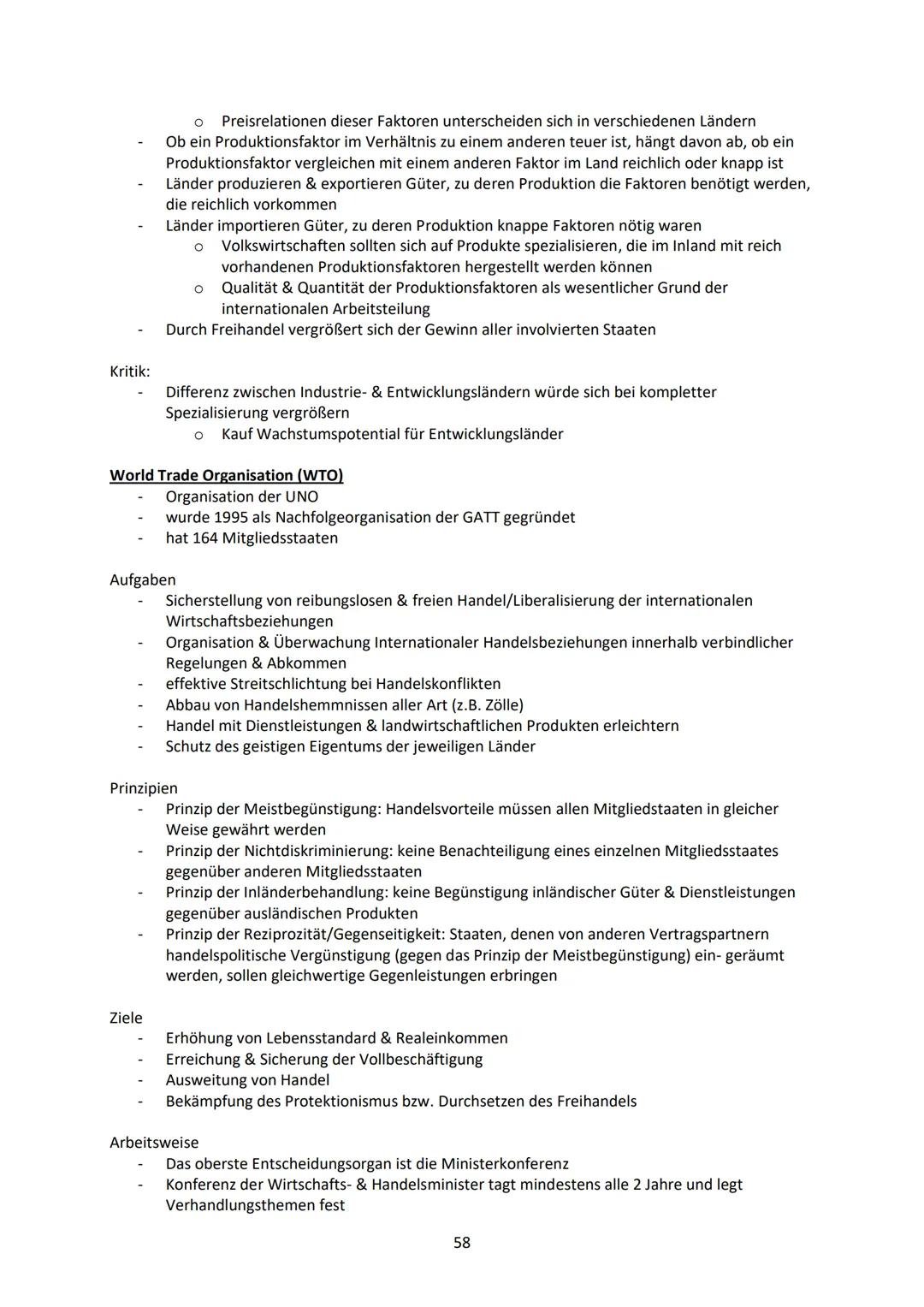 o Preisrelationen dieser Faktoren unterscheiden sich in verschiedenen Ländern
- Ob ein Produktionsfaktor im Verhältnis zu einem anderen teuer ist, hängt davon ab, ob ein Produktionsfaktor vergleichen mit einem anderen Faktor im Land reichlich oder knapp ist
- Länder produzieren & exportieren Güter, zu deren Produktion die Faktoren benötigt werden, die reichlich vorkommen
- Länder importieren Güter, zu deren Produktion knappe Faktoren nötig waren
o Volkswirtschaften sollten sich auf Produkte spezialisieren, die im Inland mit reich vorhandenen Produktionsfaktoren hergestellt werden können
o Qualität & Quantität der Produktionsfaktoren als wesentlicher Grund der internationalen Arbeitsteilung
- Durch Freihandel vergrößert sich der Gewinn aller involvierten Staaten

Kritik:
- Differenz zwischen Industrie- & Entwicklungsländern würde sich bei kompletter Spezialisierung vergrößern
o Kauf Wachstumspotential für Entwicklungsländer

World Trade Organisation (WTO)
- Organisation der UNO
- wurde 1995 als Nachfolgeorganisation der GATT gegründet
- hat 164 Mitgliedsstaaten

Aufgaben
- Sicherstellung von reibungslosen & freien Handel/Liberalisierung der internationalen Wirtschaftsbeziehungen
- Organisation & Überwachung Internationaler Handelsbeziehungen innerhalb verbindlicher Regelungen & Abkommen
- effektive Streitschlichtung bei Handelskonflikten
- Abbau von Handelshemmnissen aller Art (z.B. Zölle)
- Handel mit Dienstleistungen & landwirtschaftlichen Produkten erleichtern
- Schutz des geistigen Eigentums der jeweiligen Länder

Prinzipien
- Prinzip der Meistbegünstigung: Handelsvorteile müssen allen Mitgliedstaaten in gleicher Weise gewährt werden
- Prinzip der Nichtdiskriminierung: keine Benachteiligung eines einzelnen Mitgliedsstaates gegenüber anderen Mitgliedsstaaten
- Prinzip der Inländerbehandlung: keine Begünstigung inländischer Güter & Dienstleistungen gegenüber ausländischen Produkten
- Prinzip der Reziprozität/Gegenseitigkeit: Staaten, denen von anderen Vertragspartnern handelspolitische Vergünstigung (gegen das Prinzip der Meistbegünstigung) ein- geräumt werden, sollen gleichwertige Gegenleistungen erbringen

Ziele
- Erhöhung von Lebensstandard & Realeinkommen
- Erreichung & Sicherung der Vollbeschäftigung
- Ausweitung von Handel
- Bekämpfung des Protektionismus bzw. Durchsetzen des Freihandels

Arbeitsweise
- Das oberste Entscheidungsorgan ist die Ministerkonferenz
- Konferenz der Wirtschafts- & Handelsminister tagt mindestens alle 2 Jahre und legt Verhandlungsthemen fest

58